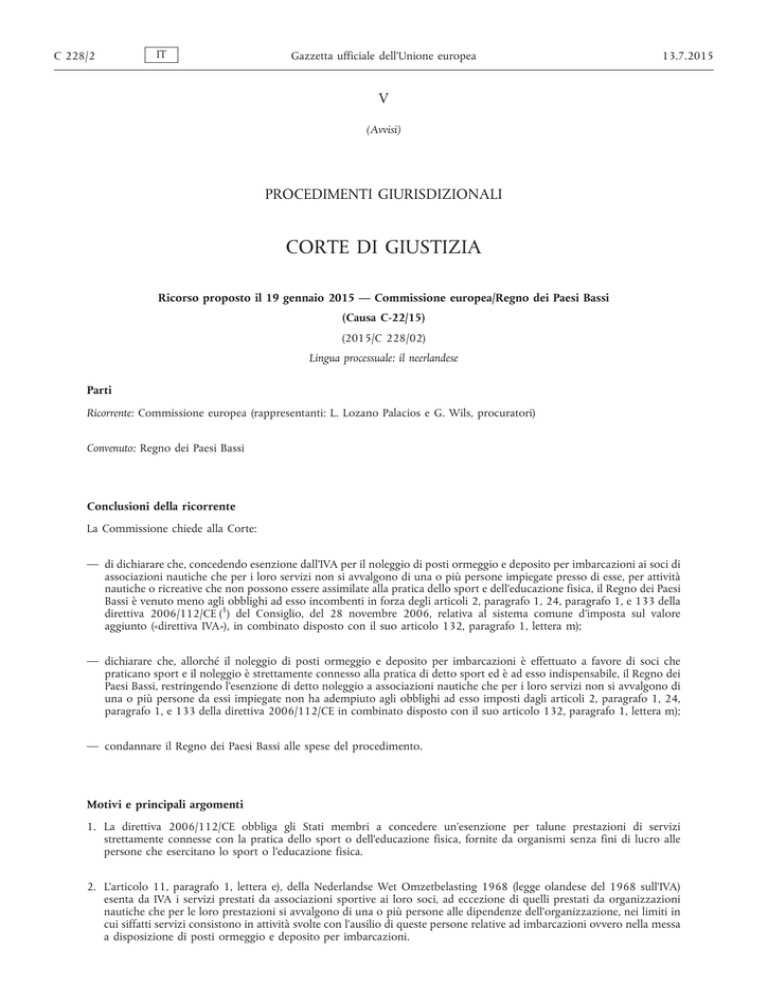 C 228/2 IT Gazzetta ufficiale dell'Unione europea 13.7.2015

V

(Avvisi)

PROCEDIMENTI GIURISDIZIONALI

CORTE DI GIUSTIZIA

Ricorso proposto il 19 gennaio 2015 — Commissione europea/Regno dei Paesi Bassi

(Causa C-22/15)

(2015/C 228/02)

Lingua processuale: il neerlandese

Parti

Ricorrente: Commissione europea (rappresentanti: L. Lozano Palacios e G. Wils, procuratori)

Convenuto: Regno dei Paesi Bassi

Conclusioni della ricorrente

La Commissione chiede alla Corte:

— di dichiarare che, concedendo esenzione dall'IVA per il noleggio di posti ormeggio e deposito per imbarcazioni ai soci di associazioni nautiche che per i loro servizi non si avvalgono di una o più persone impiegate presso di esse, per attività nautiche o ricreative che non possono essere assimilate alla pratica dello sport e dell'educazione fisica, il Regno dei Paesi Bassi è venuto meno agli obblighi ad esso incombenti in forza degli articoli 2, paragrafo 1, 24, paragrafo 1, e 133 della direttiva 2006/112/CE ($^1$) del Consiglio, del 28 novembre 2006, relativa al sistema comune d'imposta sul valore aggiunto («direttiva IVA»), in combinato disposto con il suo articolo 132, paragrafo 1, lettera m);

— dichiarare che, allorché il noleggio di posti ormeggio e deposito per imbarcazioni è effettuato a favore di soci che praticano sport e il noleggio è strettamente connesso alla pratica di detto sport ed è ad esso indispensabile, il Regno dei Paesi Bassi, restringendo l'esenzione di detto noleggio a associazioni nautiche che per i loro servizi non si avvalgono di una o più persone da essi impiegate non ha adempiuto agli obblighi ad esso imposti dagli articoli 2, paragrafo 1, 24, paragrafo 1, e 133 della direttiva 2006/112/CE in combinato disposto con il suo articolo 132, paragrafo 1, lettera m);

— condannare il Regno dei Paesi Bassi alle spese del procedimento.

Motivi e principali argomenti

1. La direttiva 2006/112/CE obbliga gli Stati membri a concedere un'esenzione per talune prestazioni di servizi strettamente connesse con la pratica dello sport o dell'educazione fisica, fornite da organismi senza fini di lucro alle persone che esercitano lo sport o l'educazione fisica.

2. L'articolo 11, paragrafo 1, lettera e), della Nederlandse Wet Omzetbelasting 1968 (legge olandese del 1968 sull'IVA) esenta da IVA i servizi prestati da associazioni sportive ai loro soci, ad eccezione di quelli prestati da organizzazioni nautiche che per le loro prestazioni si avvalgono di una o più persone alle dipendenze dell'organizzazione, nei limiti in cui siffatti servizi consistono in attività svolte con l'ausilio di queste persone relative ad imbarcazioni ovvero nella messa a disposizione di posti ormeggio e deposito per imbarcazioni.